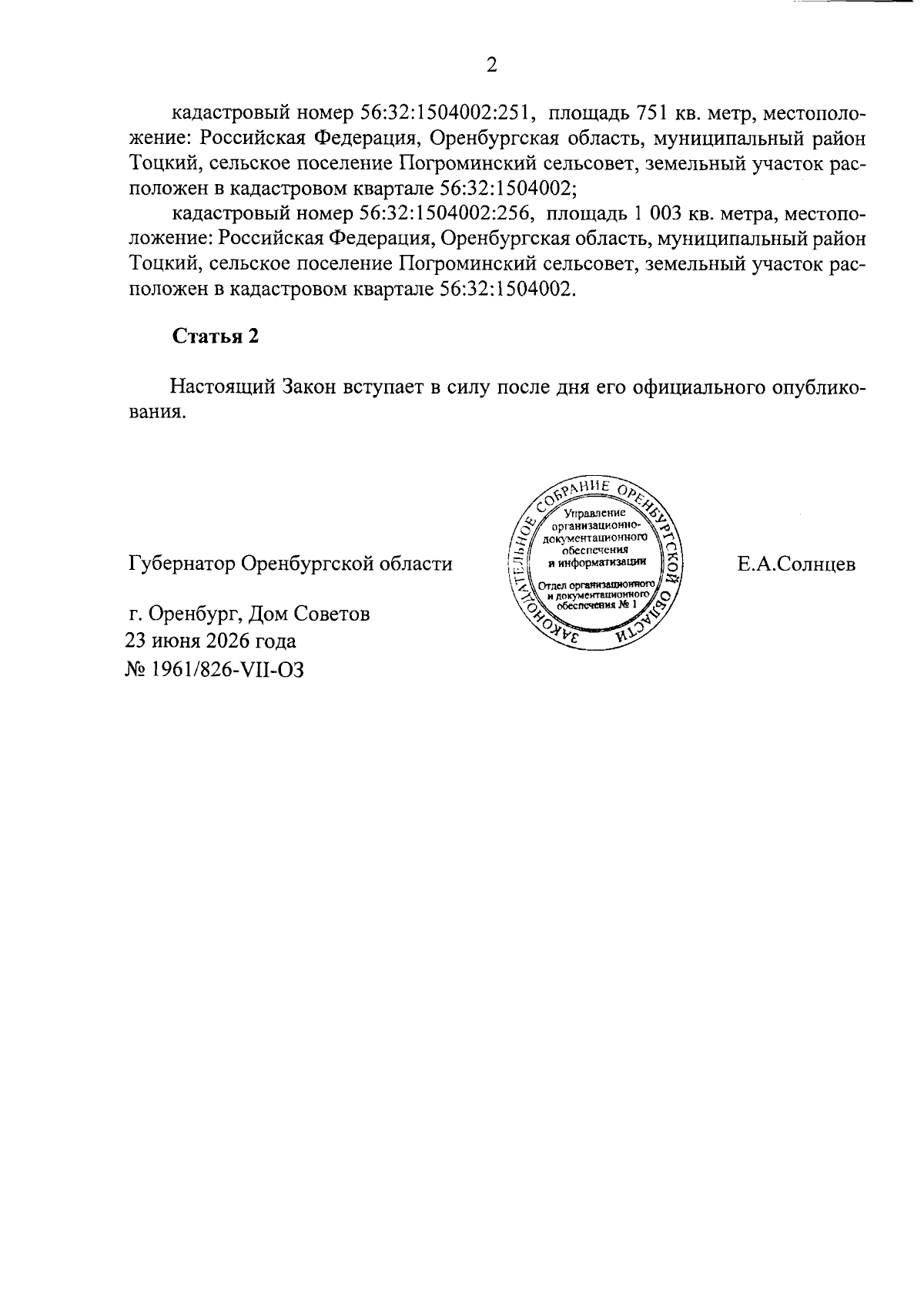 2

кадастровый номер 56:32:1504002:251, площадь 751 кв. метр, местоположение: Российская Федерация, Оренбургская область, муниципальный район Тоцкий, сельское поселение Погроминский сельсовет, земельный участок расположен в кадастровом квартале 56:32:1504002;

кадастровый номер 56:32:1504002:256, площадь 1 003 кв. метра, местоположение: Российская Федерация, Оренбургская область, муниципальный район Тоцкий, сельское поселение Погроминский сельсовет, земельный участок расположен в кадастровом квартале 56:32:1504002.

Статья 2

Настоящий Закон вступает в силу после дня его официального опубликования.

Губернатор Оренбургской области

ЗАКОНОДАТЕЛЬНОЕ СОБРАНИЕ ОРЕНБУРГСКОЙ ОБЛАСТИ
Управление организационно-документационного обеспечения и информатизации
Отдел организационного и документационного обеспечения № 1

Е.А.Солнцев

г. Оренбург, Дом Советов
23 июня 2026 года
№ 1961/826-VII-ОЗ